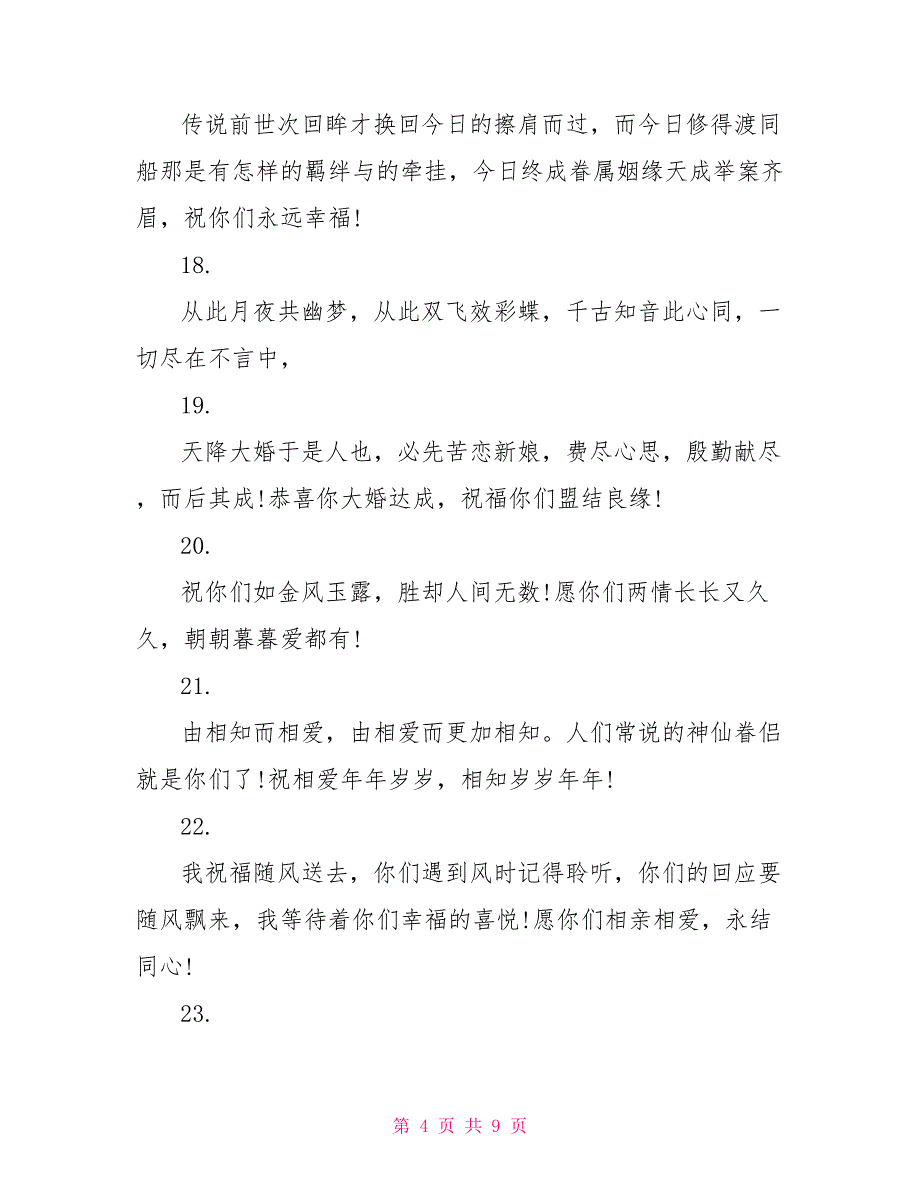 传说前世次回眸才换回今日的擦肩而过，而今日修得渡同船那是有怎样的羁绊与的牵挂，今日终成眷属姻缘天成举案齐眉，祝你们永远幸福!

18.

从此月夜共幽梦，从此双飞效彩蝶，千古知音此心同，一切尽在不言中，

19.

天降大婚于是人也，必先苦恋新娘，费尽心思，殷勤献尽，而后其成!恭喜你大婚达成，祝福你们盟结良缘!

20.

祝你们如金风玉露，胜却人间无数!愿你们两情长长又久久，朝朝暮暮爱都有!

21.

由相知而相爱，由相爱而更加相知。人们常说的神仙眷侣就是你们了!祝相爱年年岁岁，相知岁岁年年!

22.

我祝福随风送去，你们遇到风时记得聆听，你们的回应要随风飘来，我等待着你们幸福的喜悦!愿你们相亲相爱，永结同心!

23.

第 4 页 共 9 页